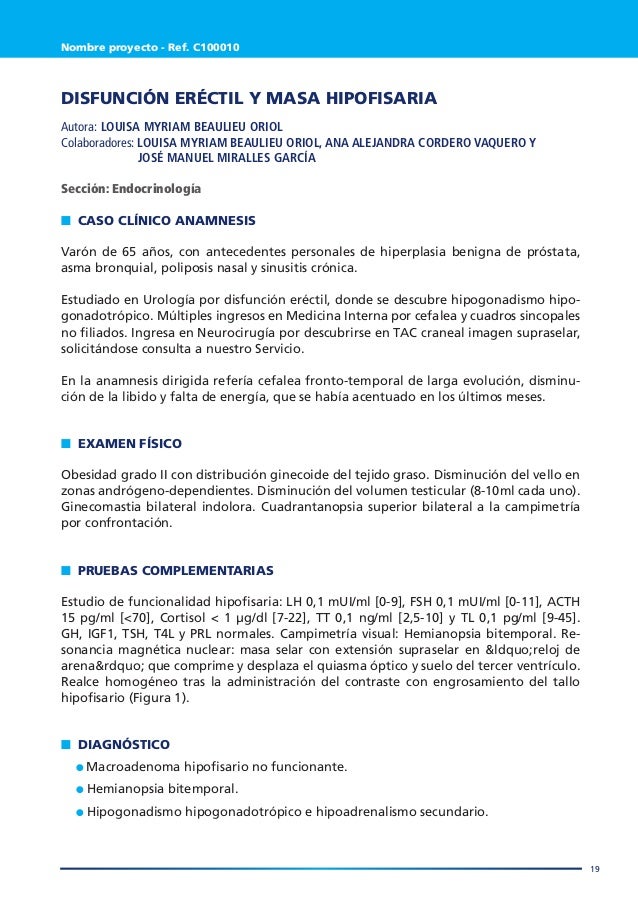 Nombre proyecto - Ref. C100010

DISFUNCIÓN ERÉCTIL Y MASA HIPOFISARIA

Autora: LOUISA MYRIAM BEAULIEU ORIOL
Colaboradores: LOUISA MYRIAM BEAULIEU ORIOL, ANA ALEJANDRA CORDERO VAQUERO Y JOSÉ MANUEL MIRALLES GARCÍA

Sección: Endocrinología

CASO CLÍNICO ANAMNESIS

Varón de 65 años, con antecedentes personales de hiperplasia benigna de próstata, asma bronquial, poliposis nasal y sinusitis crónica.

Estudiado en Urología por disfunción eréctil, donde se descubre hipogonadismo hipogonadotrópico. Múltiples ingresos en Medicina Interna por cefalea y cuadros sincopales no filiados. Ingresa en Neurocirugía por descubrirse en TAC craneal imagen supraselar, solicitándose consulta a nuestro Servicio.

En la anamnesis dirigida refería cefalea fronto-temporal de larga evolución, disminución de la libido y falta de energía, que se había acentuado en los últimos meses.

EXAMEN FÍSICO

Obesidad grado II con distribución ginecoide del tejido graso. Disminución del vello en zonas andrógeno-dependientes. Disminución del volumen testicular (8-10ml cada uno). Ginecomastia bilateral indolora. Cuadrantanopsia superior bilateral a la campimetría por confrontación.

PRUEBAS COMPLEMENTARIAS

Estudio de funcionalidad hipofisaria: LH 0,1 mUI/ml [0-9], FSH 0,1 mUI/ml [0-11], ACTH 15 pg/ml [<70], Cortisol < 1 µg/dl [7-22], TT 0,1 ng/ml [2,5-10] y TL 0,1 pg/ml [9-45]. GH, IGF1, TSH, T4L y PRL normales. Campimetría visual: Hemianopsia bitemporal. Resonancia magnética nuclear: masa selar con extensión supraselar en &ldquo;reloj de arena&rdquo; que comprime y desplaza el quiasma óptico y suelo del tercer ventrículo. Realce homogéneo tras la administración del contraste con engrosamiento del tallo hipofisario (Figura 1).

DIAGNÓSTICO

Macroadenoma hipofisario no funcionante.
Hemianopsia bitemporal.
Hipogonadismo hipogonadotrópico e hipoadrenalismo secundario.

19